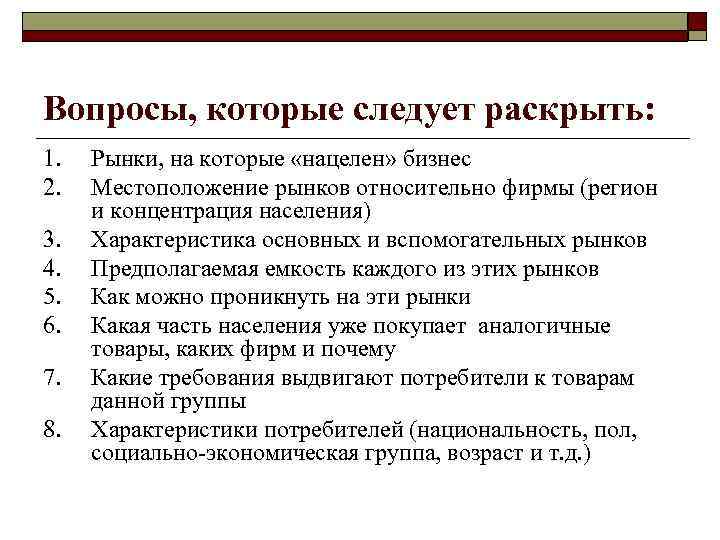 Вопросы, которые следует раскрыть:

1. Рынки, на которые «нацелен» бизнес
2. Местоположение рынков относительно фирмы (регион и концентрация населения)
3. Характеристика основных и вспомогательных рынков
4. Предполагаемая емкость каждого из этих рынков
5. Как можно проникнуть на эти рынки
6. Какая часть населения уже покупает аналогичные товары, каких фирм и почему
7. Какие требования выдвигают потребители к товарам данной группы
8. Характеристики потребителей (национальность, пол, социально-экономическая группа, возраст и т.д.)